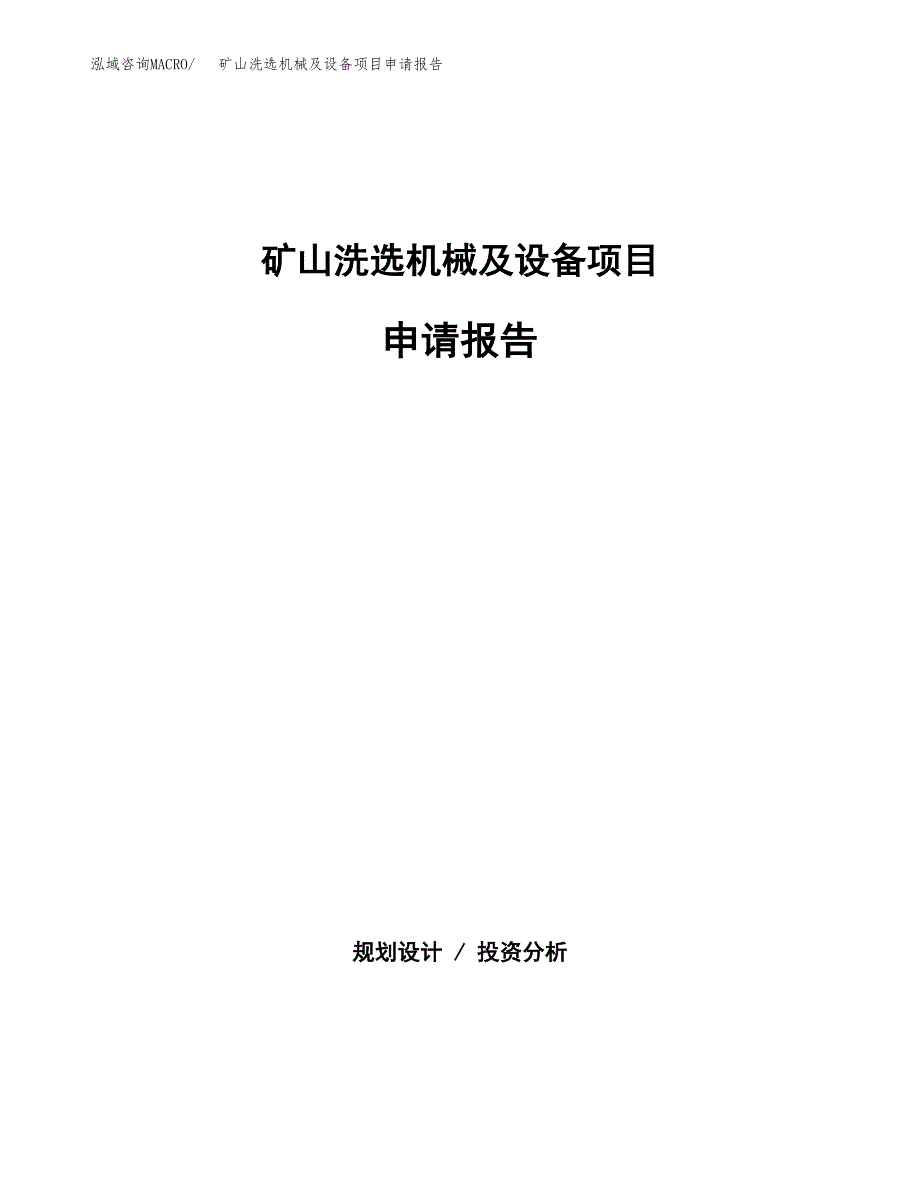 泓域咨询MACRO/　矿山洗选机械及设备项目申请报告

矿山洗选机械及设备项目

申请报告

规划设计 / 投资分析